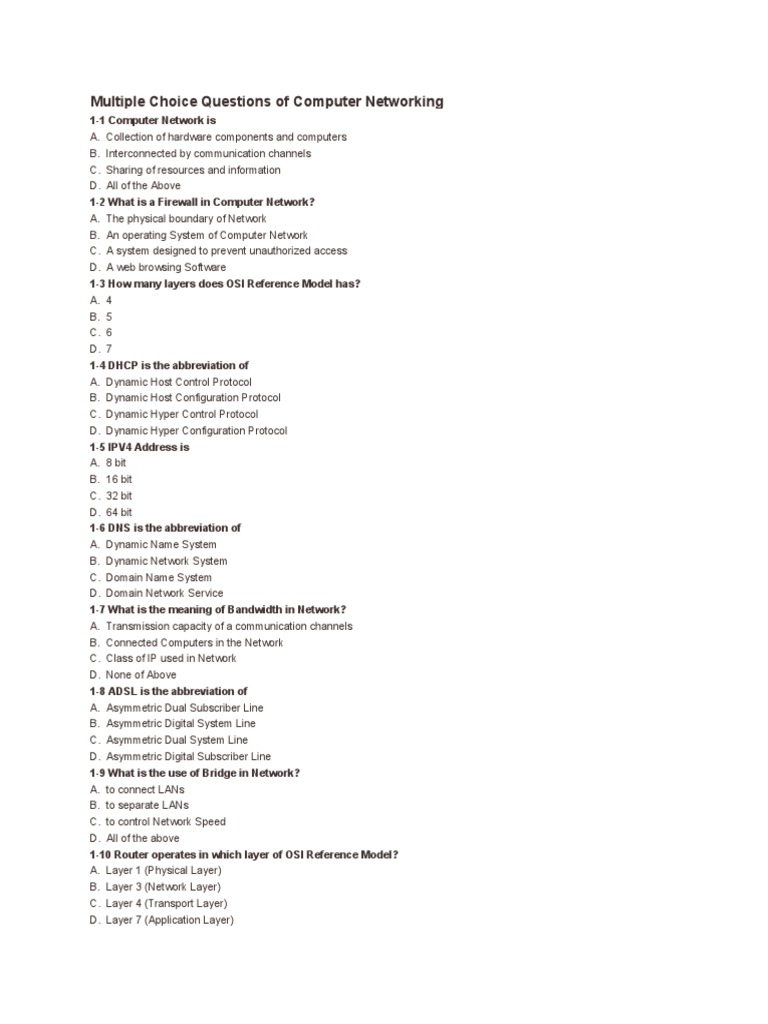 Multiple Choice Questions of Computer Networking

1-1 Computer Network is
A. Collection of hardware components and computers
B. Interconnected by communication channels
C. Sharing of resources and information
D. All of the Above

1-2 What is a Firewall in Computer Network?
A. The physical boundary of Network
B. An operating System of Computer Network
C. A system designed to prevent unauthorized access
D. A web browsing Software

1-3 How many layers does OSI Reference Model has?
A. 4
B. 5
C. 6
D. 7

1-4 DHCP is the abbreviation of
A. Dynamic Host Control Protocol
B. Dynamic Host Configuration Protocol
C. Dynamic Hyper Control Protocol
D. Dynamic Hyper Configuration Protocol

1-5 IPV4 Address is
A. 8 bit
B. 16 bit
C. 32 bit
D. 64 bit

1-6 DNS is the abbreviation of
A. Dynamic Name System
B. Dynamic Network System
C. Domain Name System
D. Domain Network Service

1-7 What is the meaning of Bandwidth in Network?
A. Transmission capacity of a communication channels
B. Connected Computers in the Network
C. Class of IP used in Network
D. None of Above

1-8 ADSL is the abbreviation of
A. Asymmetric Dual Subscriber Line
B. Asymmetric Digital System Line
C. Asymmetric Dual System Line
D. Asymmetric Digital Subscriber Line

1-9 What is the use of Bridge in Network?
A. to connect LANs
B. to separate LANs
C. to control Network Speed
D. All of the above

1-10 Router operates in which layer of OSI Reference Model?
A. Layer 1 (Physical Layer)
B. Layer 3 (Network Layer)
C. Layer 4 (Transport Layer)
D. Layer 7 (Application Layer)